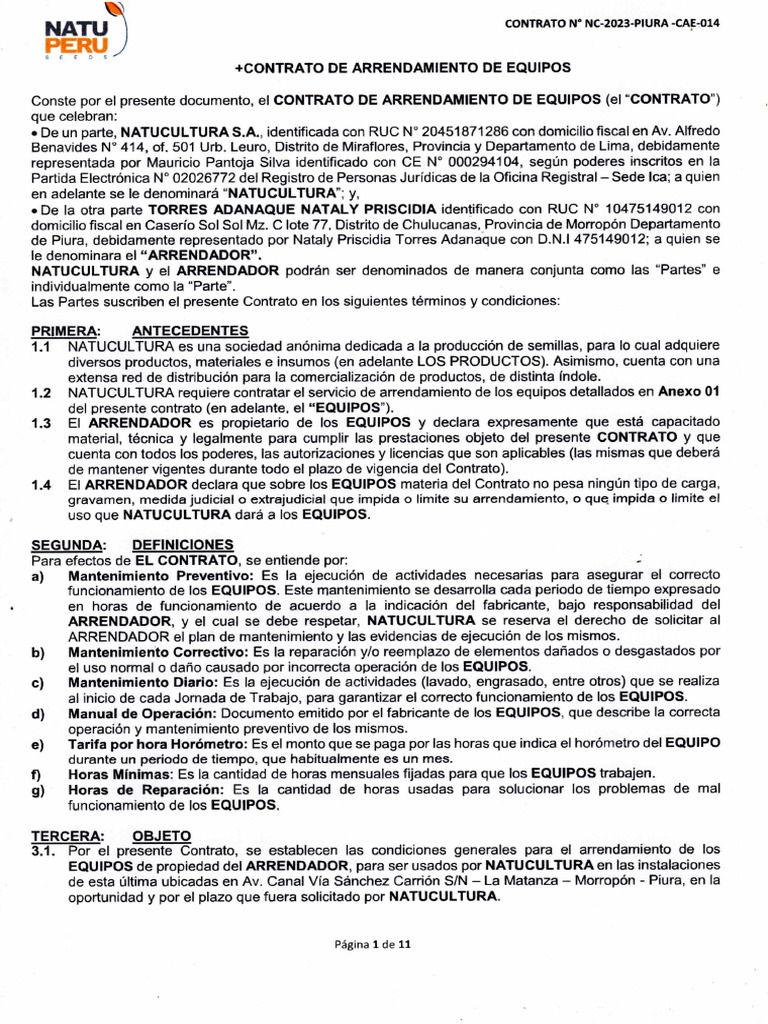 NATU PERU SEEDS

CONTRATO N° NC-2023-PIURA -CAE-014

+CONTRATO DE ARRENDAMIENTO DE EQUIPOS

Conste por el presente documento, el CONTRATO DE ARRENDAMIENTO DE EQUIPOS (el "CONTRATO") que celebran:
• De un parte, NATUCULTURA S.A., identificada con RUC N° 20451871286 con domicilio fiscal en Av. Alfredo Benavides N° 414, of. 501 Urb. Leuro, Distrito de Miraflores, Provincia y Departamento de Lima, debidamente representada por Mauricio Pantoja Silva identificado con CE N° 000294104, según poderes inscritos en la Partida Electrónica N° 02026772 del Registro de Personas Jurídicas de la Oficina Registral – Sede Ica; a quien en adelante se le denominará "NATUCULTURA"; y,
• De la otra parte TORRES ADANAQUE NATALY PRISCIDIA identificado con RUC N° 10475149012 con domicilio fiscal en Caserío Sol Sol Mz. C lote 77. Distrito de Chulucanas, Provincia de Morropón Departamento de Piura, debidamente representado por Nataly Priscidia Torres Adanaque con D.N.I 475149012; a quien se le denominara el "ARRENDADOR".
NATUCULTURA y el ARRENDADOR podrán ser denominados de manera conjunta como las "Partes" e individualmente como la "Parte".
Las Partes suscriben el presente Contrato en los siguientes términos y condiciones:

PRIMERA: ANTECEDENTES
1.1 NATUCULTURA es una sociedad anónima dedicada a la producción de semillas, para lo cual adquiere diversos productos, materiales e insumos (en adelante LOS PRODUCTOS). Asimismo, cuenta con una extensa red de distribución para la comercialización de productos, de distinta índole.
1.2 NATUCULTURA requiere contratar el servicio de arrendamiento de los equipos detallados en Anexo 01 del presente contrato (en adelante, el "EQUIPOS").
1.3 El ARRENDADOR es propietario de los EQUIPOS y declara expresamente que está capacitado material, técnica y legalmente para cumplir las prestaciones objeto del presente CONTRATO y que cuenta con todos los poderes, las autorizaciones y licencias que son aplicables (las mismas que deberá de mantener vigentes durante todo el plazo de vigencia del Contrato).
1.4 El ARRENDADOR declara que sobre los EQUIPOS materia del Contrato no pesa ningún tipo de carga, gravamen, medida judicial o extrajudicial que impida o limite su arrendamiento, o que impida o limite el uso que NATUCULTURA dará a los EQUIPOS.

SEGUNDA: DEFINICIONES
Para efectos de EL CONTRATO, se entiende por:
a) Mantenimiento Preventivo: Es la ejecución de actividades necesarias para asegurar el correcto funcionamiento de los EQUIPOS. Este mantenimiento se desarrolla cada periodo de tiempo expresado en horas de funcionamiento de acuerdo a la indicación del fabricante, bajo responsabilidad del ARRENDADOR, y el cual se debe respetar, NATUCULTURA se reserva el derecho de solicitar al ARRENDADOR el plan de mantenimiento y las evidencias de ejecución de los mismos.
b) Mantenimiento Correctivo: Es la reparación y/o reemplazo de elementos dañados o desgastados por el uso normal o daño causado por incorrecta operación de los EQUIPOS.
c) Mantenimiento Diario: Es la ejecución de actividades (lavado, engrasado, entre otros) que se realiza al inicio de cada Jornada de Trabajo, para garantizar el correcto funcionamiento de los EQUIPOS.
d) Manual de Operación: Documento emitido por el fabricante de los EQUIPOS, que describe la correcta operación y mantenimiento preventivo de los mismos.
e) Tarifa por hora Horómetro: Es el monto que se paga por las horas que indica el horómetro del EQUIPO durante un periodo de tiempo, que habitualmente es un mes.
f) Horas Mínimas: Es la cantidad de horas mensuales fijadas para que los EQUIPOS trabajen.
g) Horas de Reparación: Es la cantidad de horas usadas para solucionar los problemas de mal funcionamiento de los EQUIPOS.

TERCERA: OBJETO
3.1. Por el presente Contrato, se establecen las condiciones generales para el arrendamiento de los EQUIPOS de propiedad del ARRENDADOR, para ser usados por NATUCULTURA en las instalaciones de esta última ubicadas en Av. Canal Vía Sánchez Carrión S/N – La Matanza – Morropón - Piura, en la oportunidad y por el plazo que fuera solicitado por NATUCULTURA.

Página 1 de 11